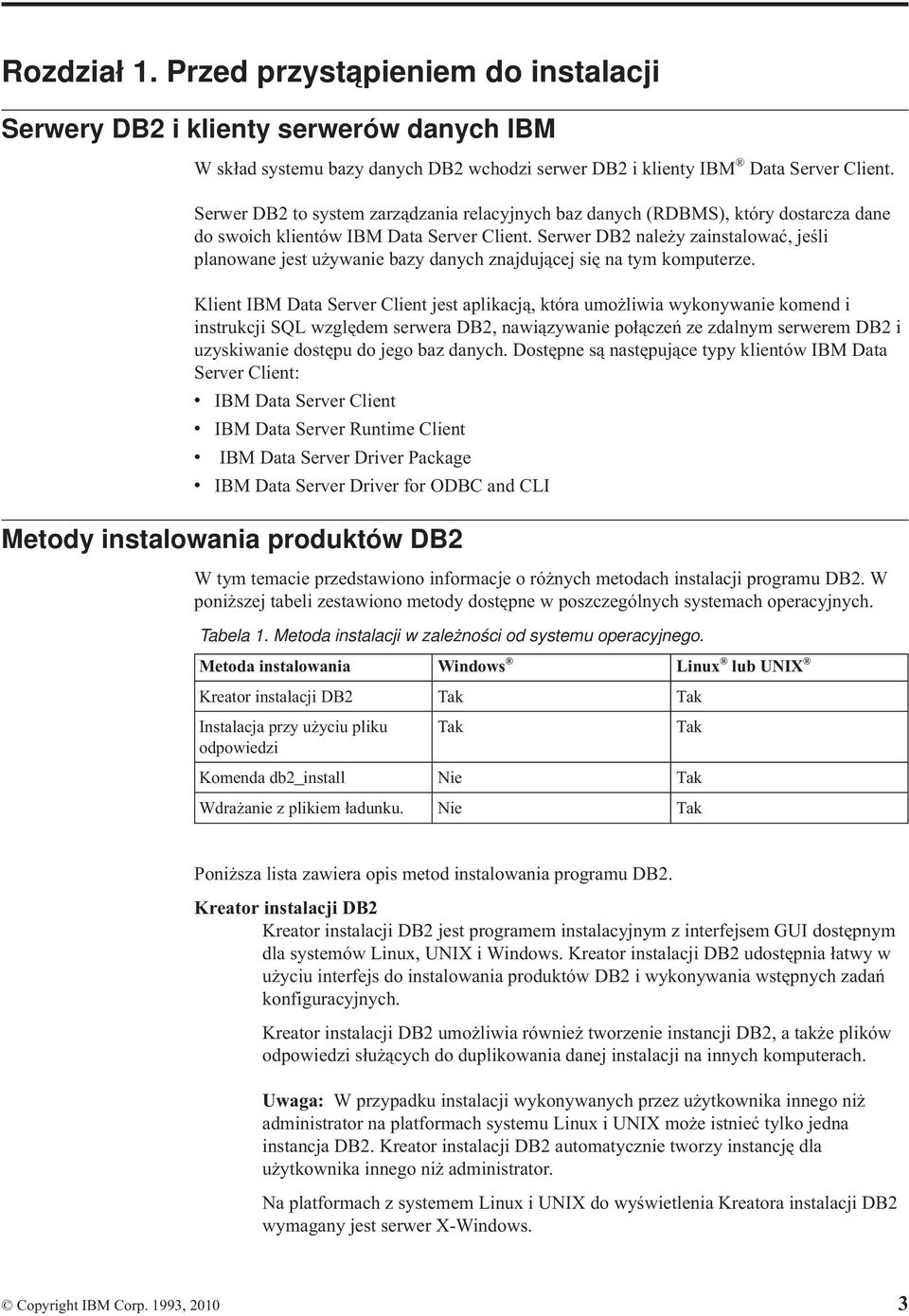 Rozdział 1. Przed przystąpieniem do instalacji

Serwery DB2 i klienty serwerów danych IBM

W skład systemu bazy danych DB2 wchodzi serwer DB2 i klienty IBM® Data Server Client.

Serwer DB2 to system zarządzania relacyjnych baz danych (RDBMS), który dostarcza dane do swoich klientów IBM Data Server Client. Serwer DB2 należy zainstalować, jeśli planowane jest używanie bazy danych znajdującej się na tym komputerze.

Klient IBM Data Server Client jest aplikacją, która umożliwia wykonywanie komend i instrukcji SQL względem serwera DB2, nawiązywanie połączeń ze zdalnym serwerem DB2 i uzyskiwanie dostępu do jego baz danych. Dostępne są następujące typy klientów IBM Data Server Client:

• IBM Data Server Client
• IBM Data Server Runtime Client
• IBM Data Server Driver Package
• IBM Data Server Driver for ODBC and CLI

Metody instalowania produktów DB2

W tym temacie przedstawiono informacje o różnych metodach instalacji programu DB2. W poniższej tabeli zestawiono metody dostępne w poszczególnych systemach operacyjnych.

Tabela 1. Metoda instalacji w zależności od systemu operacyjnego.

| Metoda instalowania | Windows® | Linux® lub UNIX® |
|---|---|---|
| Kreator instalacji DB2 | Tak | Tak |
| Instalacja przy użyciu pliku odpowiedzi | Tak | Tak |
| Komenda db2_install | Nie | Tak |
| Wdrażanie z plikiem ładunku. | Nie | Tak |

Poniższa lista zawiera opis metod instalowania programu DB2.

Kreator instalacji DB2
Kreator instalacji DB2 jest programem instalacyjnym z interfejsem GUI dostępnym dla systemów Linux, UNIX i Windows. Kreator instalacji DB2 udostępnia łatwy w użyciu interfejs do instalowania produktów DB2 i wykonywania wstępnych zadań konfiguracyjnych.

Kreator instalacji DB2 umożliwia również tworzenie instancji DB2, a także plików odpowiedzi służących do duplikowania danej instalacji na innych komputerach.

Uwaga: W przypadku instalacji wykonywanych przez użytkownika innego niż administrator na platformach systemu Linux i UNIX może istnieć tylko jedna instancja DB2. Kreator instalacji DB2 automatycznie tworzy instancję dla użytkownika innego niż administrator.

Na platformach z systemem Linux i UNIX do wyświetlenia Kreatora instalacji DB2 wymagany jest serwer X-Windows.

© Copyright IBM Corp. 1993, 2010 3